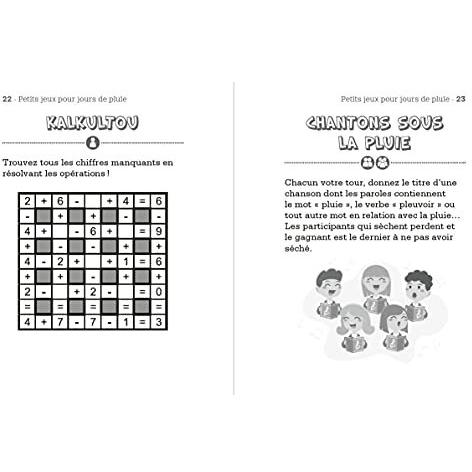 22 - Petits jeux pour jours de pluie

KALKULTOU

Trouvez tous les chiffres manquants en résolvant les opérations !

| 2 | + | 6 | - |  | + | 4 | = | 6 |
|---|---|---|---|---|---|---|---|---|
| - |  | + |  | + |  | - |  | - |
| 4 | + |  | - | 6 | + |  | = | 9 |
| + |  | - |  | - |  | + |  | + |
| 4 | - | 2 | + |  | + | 1 | = | 6 |
| + |  | + |  | - |  | + |  | + |
| 2 | - |  | + | 2 | - |  | = | 0 |
| = |  | = |  | = |  | = |  | = |
| 4 | + | 7 | - | 7 | - | 1 | = | 3 |

Petits jeux pour jours de pluie - 23

CHANTONS SOUS LA PLUIE

Chacun votre tour, donnez le titre d'une chanson dont les paroles contiennent le mot « pluie », le verbe « pleuvoir » ou tout autre mot en relation avec la pluie... Les participants qui sèchent perdent et le gagnant est le dernier à ne pas avoir séché.